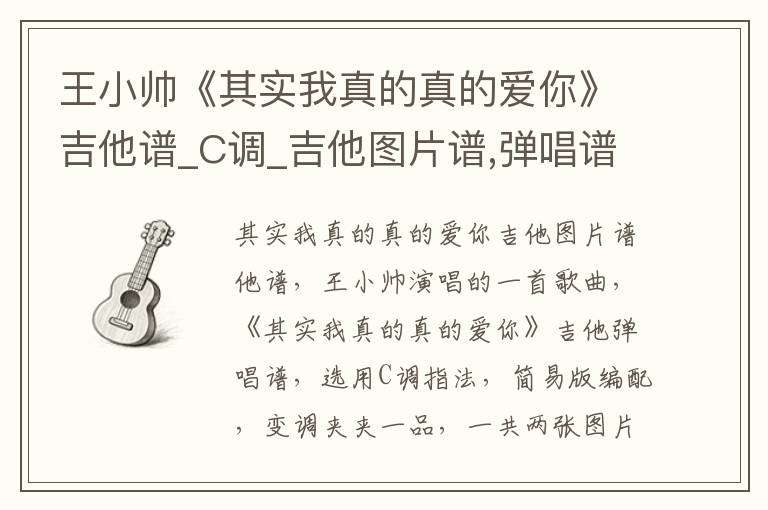 王小帅《其实我真的真的爱你》吉他谱_C调_吉他图片谱,弹唱谱

其实我真的真的爱你吉他图片谱他谱，王小帅演唱的一首歌曲，《其实我真的真的爱你》吉他弹唱谱，选用C调指法，简易版编配，变调夹夹一品，一共两张图片